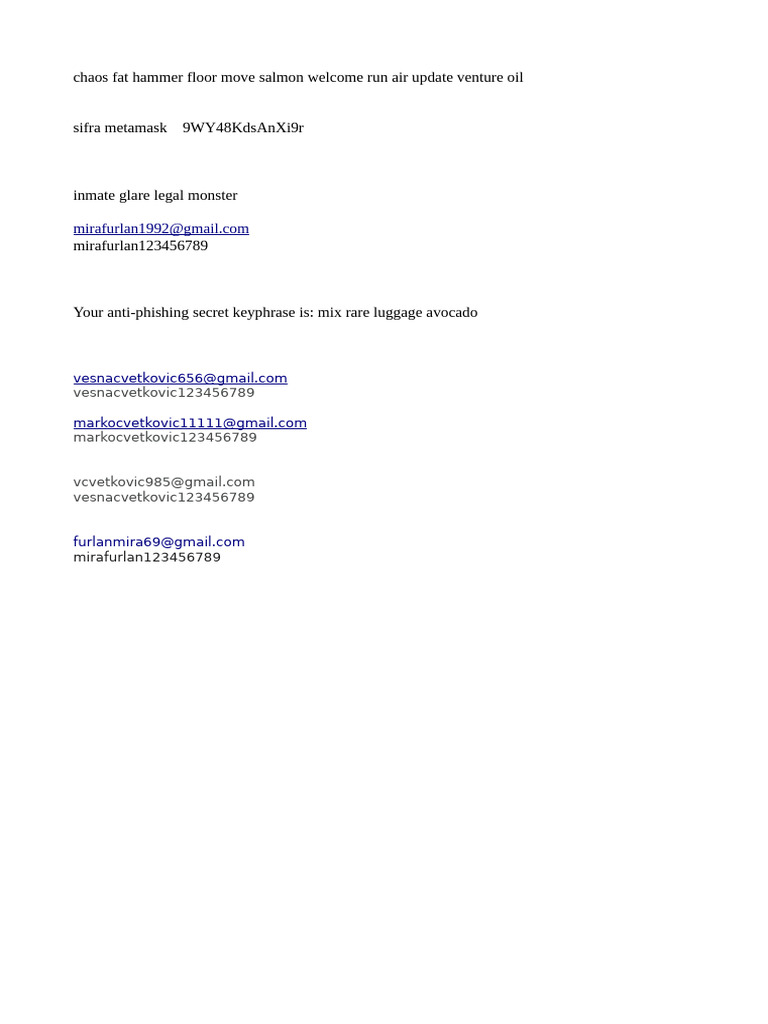 chaos fat hammer floor move salmon welcome run air update venture oil

sifra metamask 9WY48KdsAnXi9r

inmate glare legal monster

mirafurlan1992@gmail.com
mirafurlan123456789

Your anti-phishing secret keyphrase is: mix rare luggage avocado

vesnacvetkovic656@gmail.com
vesnacvetkovic123456789

markocvetkovic11111@gmail.com
markocvetkovic123456789

vcvetkovic985@gmail.com
vesnacvetkovic123456789

furlanmira69@gmail.com
mirafurlan123456789